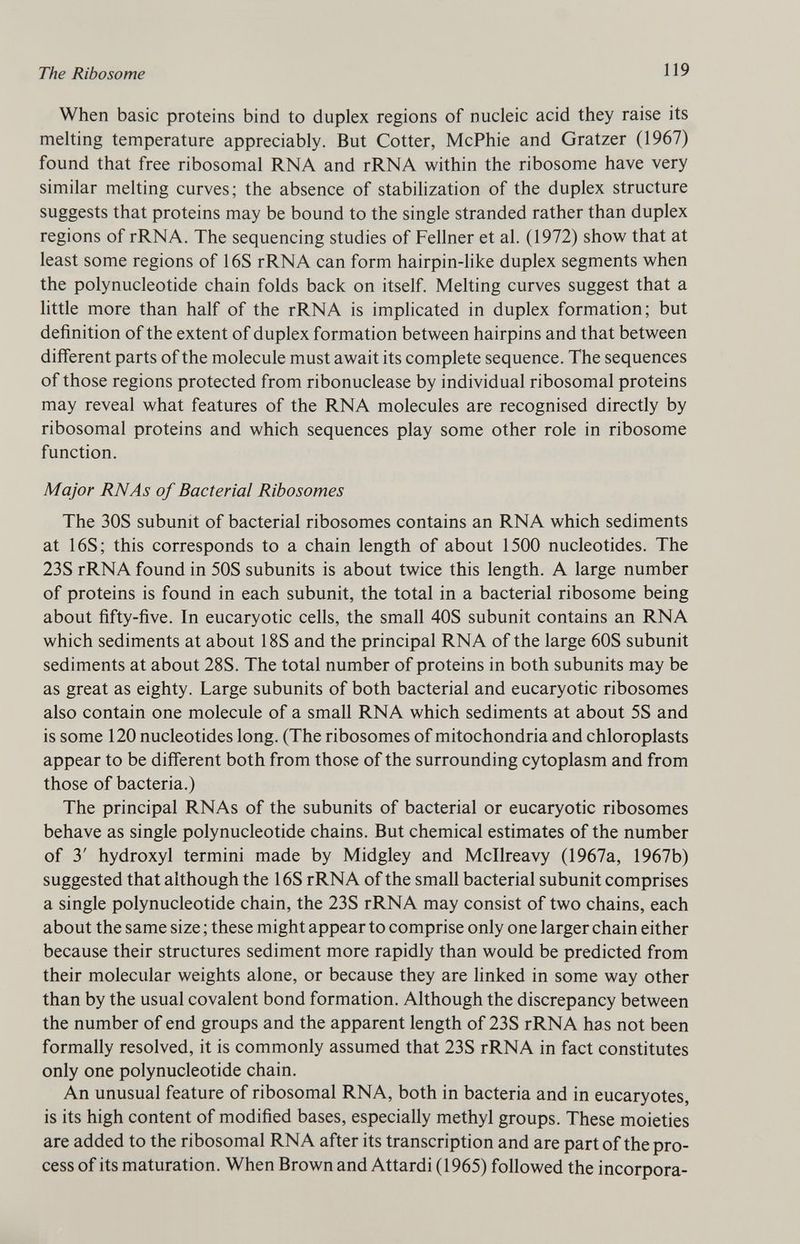 The Ribosome 119

When basic proteins bind to duplex regions of nucleic acid they raise its melting temperature appreciably. But Cotter, McPhie and Gratzer (1967) found that free ribosomal RNA and rRNA within the ribosome have very similar melting curves; the absence of stabilization of the duplex structure suggests that proteins may be bound to the single stranded rather than duplex regions of rRNA. The sequencing studies of Fellner et al. (1972) show that at least some regions of 16S rRNA can form hairpin-like duplex segments when the polynucleotide chain folds back on itself. Melting curves suggest that a little more than half of the rRNA is implicated in duplex formation; but definition of the extent of duplex formation between hairpins and that between different parts of the molecule must await its complete sequence. The sequences of those regions protected from ribonuclease by individual ribosomal proteins may reveal what features of the RNA molecules are recognised directly by ribosomal proteins and which sequences play some other role in ribosome function.

Major RNAs of Bacterial Ribosomes

The 30S subunit of bacterial ribosomes contains an RNA which sediments at 16S; this corresponds to a chain length of about 1500 nucleotides. The 23S rRNA found in 50S subunits is about twice this length. A large number of proteins is found in each subunit, the total in a bacterial ribosome being about fifty-five. In eucaryotic cells, the small 40S subunit contains an RNA which sediments at about 18S and the principal RNA of the large 60S subunit sediments at about 28S. The total number of proteins in both subunits may be as great as eighty. Large subunits of both bacterial and eucaryotic ribosomes also contain one molecule of a small RNA which sediments at about 5S and is some 120 nucleotides long. (The ribosomes of mitochondria and chloroplasts appear to be different both from those of the surrounding cytoplasm and from those of bacteria.)

The principal RNAs of the subunits of bacterial or eucaryotic ribosomes behave as single polynucleotide chains. But chemical estimates of the number of 3′ hydroxyl termini made by Midgley and McIlreavy (1967a, 1967b) suggested that although the 16S rRNA of the small bacterial subunit comprises a single polynucleotide chain, the 23S rRNA may consist of two chains, each about the same size; these might appear to comprise only one larger chain either because their structures sediment more rapidly than would be predicted from their molecular weights alone, or because they are linked in some way other than by the usual covalent bond formation. Although the discrepancy between the number of end groups and the apparent length of 23S rRNA has not been formally resolved, it is commonly assumed that 23S rRNA in fact constitutes only one polynucleotide chain.

An unusual feature of ribosomal RNA, both in bacteria and in eucaryotes, is its high content of modified bases, especially methyl groups. These moieties are added to the ribosomal RNA after its transcription and are part of the process of its maturation. When Brown and Attardi (1965) followed the incorpora-